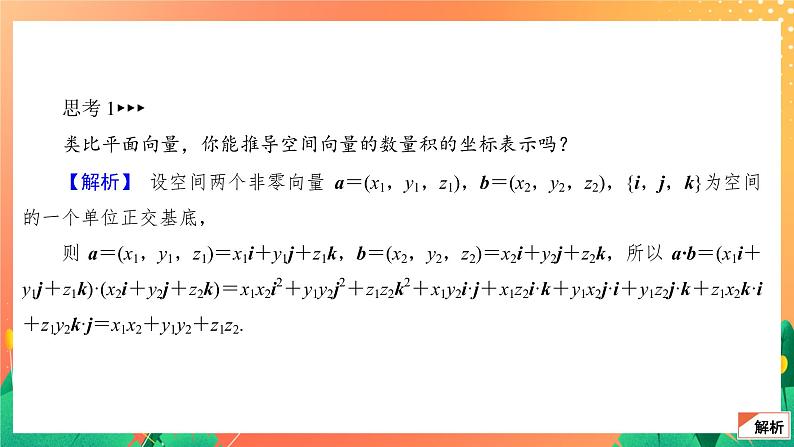 思考 1▸▸▸

类比平面向量，你能推导空间向量的数量积的坐标表示吗？

【解析】 设空间两个非零向量 $\boldsymbol{a}=(x_1, y_1, z_1)$，$\boldsymbol{b}=(x_2, y_2, z_2)$，$\{\boldsymbol{i}, \boldsymbol{j}, \boldsymbol{k}\}$为空间的一个单位正交基底，

则 $\boldsymbol{a}=(x_1, y_1, z_1)=x_1\boldsymbol{i}+y_1\boldsymbol{j}+z_1\boldsymbol{k}$，$\boldsymbol{b}=(x_2, y_2, z_2)=x_2\boldsymbol{i}+y_2\boldsymbol{j}+z_2\boldsymbol{k}$，所以 $\boldsymbol{a}\cdot\boldsymbol{b}=(x_1\boldsymbol{i}+y_1\boldsymbol{j}+z_1\boldsymbol{k})\cdot(x_2\boldsymbol{i}+y_2\boldsymbol{j}+z_2\boldsymbol{k})=x_1x_2\boldsymbol{i}^2+y_1y_2\boldsymbol{j}^2+z_1z_2\boldsymbol{k}^2+x_1y_2\boldsymbol{i}\cdot\boldsymbol{j}+x_1z_2\boldsymbol{i}\cdot\boldsymbol{k}+y_1x_2\boldsymbol{j}\cdot\boldsymbol{i}+y_1z_2\boldsymbol{j}\cdot\boldsymbol{k}+z_1x_2\boldsymbol{k}\cdot\boldsymbol{i}+z_1y_2\boldsymbol{k}\cdot\boldsymbol{j}=x_1x_2+y_1y_2+z_1z_2$.

解析